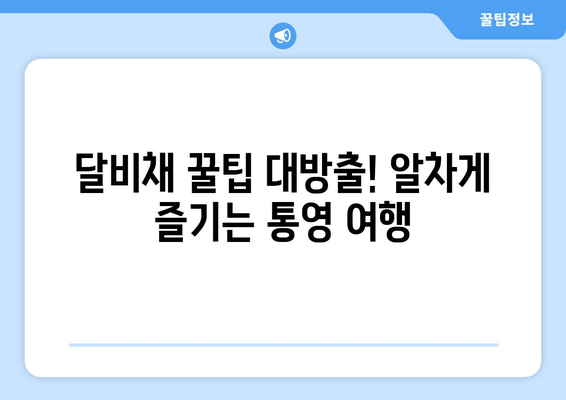 꿀팁정보

달비채 꿀팁 대방출! 알차게 즐기는 통영 여행